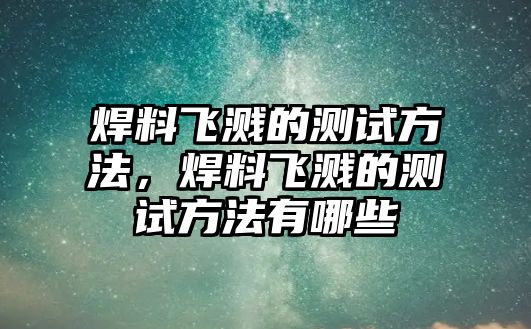 焊料飞溅的测试方法，焊料飞溅的测试方法有哪些